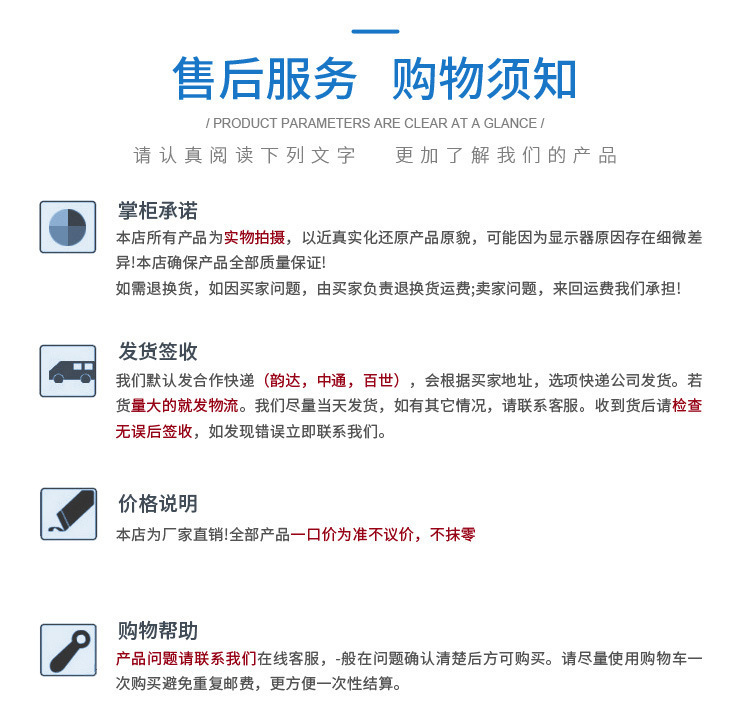 售后服务 购物须知

/ PRODUCT PARAMETERS ARE CLEAR AT A GLANCE /

请认真阅读下列文字 更加了解我们的产品

掌柜承诺

本店所有产品为实物拍摄，以近真实化还原产品原貌，可能因为显示器原因存在细微差异!本店确保产品全部质量保证!

如需退换货，如因买家问题，由买家负责退换货运费;卖家问题，来回运费我们承担!

发货签收

我们默认发合作快递（韵达，中通，百世），会根据买家地址，选项快递公司发货。若货量大的就发物流。我们尽量当天发货，如有其它情况，请联系客服。收到货后请检查无误后签收，如发现错误立即联系我们。

价格说明

本店为厂家直销!全部产品一口价为准不议价，不抹零

购物帮助

产品问题请联系我们在线客服，-般在问题确认清楚后方可购买。请尽量使用购物车一次购买避免重复邮费，更方便一次性结算。